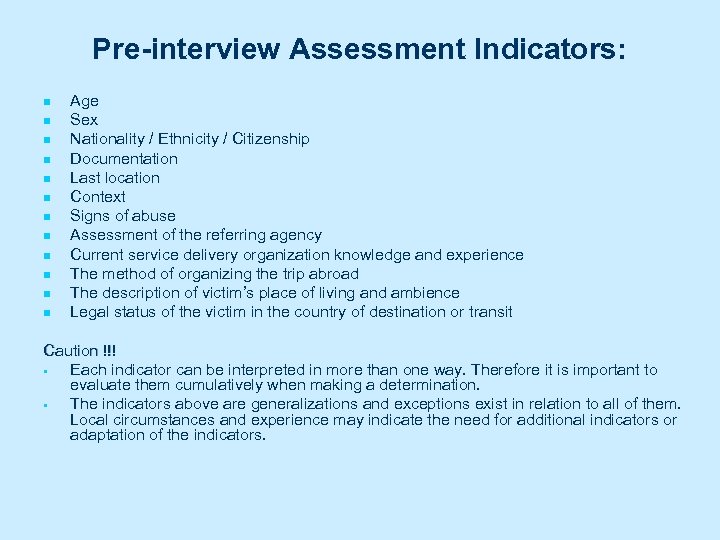 Pre-interview Assessment Indicators:

- Age
- Sex
- Nationality / Ethnicity / Citizenship
- Documentation
- Last location
- Context
- Signs of abuse
- Assessment of the referring agency
- Current service delivery organization knowledge and experience
- The method of organizing the trip abroad
- The description of victim's place of living and ambience
- Legal status of the victim in the country of destination or transit

Caution !!!
- Each indicator can be interpreted in more than one way. Therefore it is important to evaluate them cumulatively when making a determination.
- The indicators above are generalizations and exceptions exist in relation to all of them. Local circumstances and experience may indicate the need for additional indicators or adaptation of the indicators.